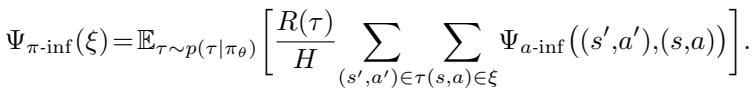 $\Psi_{\pi\text{-inf}}(\xi) = \mathbb{E}_{\tau \sim p(\tau|\pi_\theta)} \left[ \frac{R(\tau)}{H} \sum_{(s',a') \in \tau} \sum_{(s,a) \in \xi} \Psi_{a\text{-inf}}\big((s',a'),(s,a)\big) \right].$